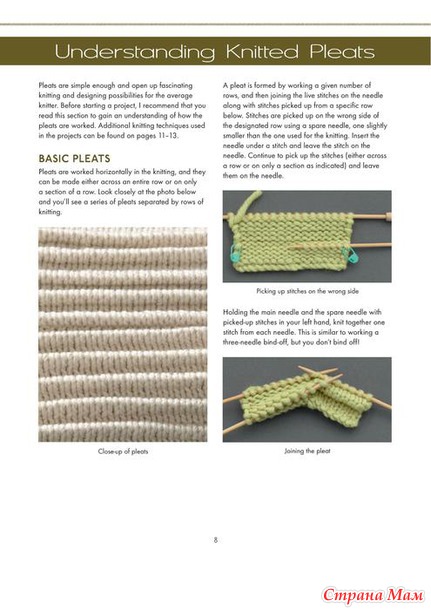 Understanding Knitted Pleats

Pleats are simple enough and open up fascinating knitting and designing possibilities for the average knitter. Before starting a project, I recommend that you read this section to gain an understanding of how the pleats are worked. Additional knitting techniques used in the projects can be found on pages 11–13.

BASIC PLEATS

Pleats are worked horizontally in the knitting, and they can be made either across an entire row or on only a section of a row. Look closely at the photo below and you'll see a series of pleats separated by rows of knitting.

Close-up of pleats

A pleat is formed by working a given number of rows, and then joining the live stitches on the needle along with stitches picked up from a specific row below. Stitches are picked up on the wrong side of the designated row using a spare needle, one slightly smaller than the one used for the knitting. Insert the needle under a stitch and leave the stitch on the needle. Continue to pick up the stitches (either across a row or on only a section as indicated) and leave them on the needle.

Picking up stitches on the wrong side

Holding the main needle and the spare needle with picked-up stitches in your left hand, knit together one stitch from each needle. This is similar to working a three-needle bind-off, but you don't bind off!

Joining the pleat

8

Страна Мам